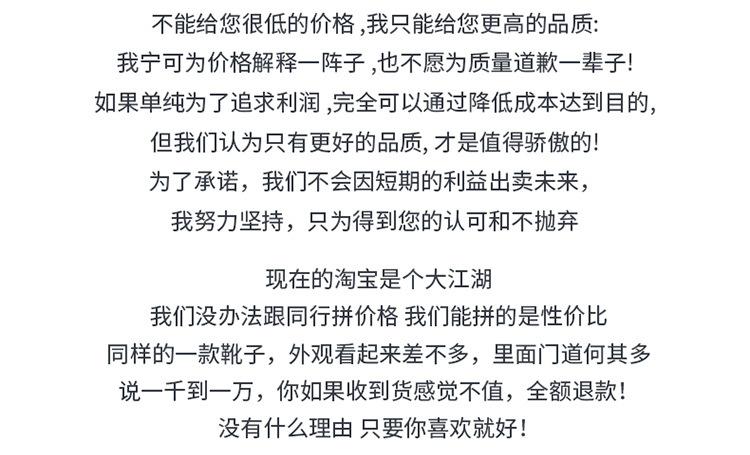 不能给您很低的价格 ,我只能给您更高的品质:
我宁可为价格解释一阵子 ,也不愿为质量道歉一辈子!
如果单纯为了追求利润 ,完全可以通过降低成本达到目的,
但我们认为只有更好的品质, 才是值得骄傲的!
为了承诺，我们不会因短期的利益出卖未来，
我努力坚持，只为得到您的认可和不抛弃

现在的淘宝是个大江湖
我们没办法跟同行拼价格 我们能拼的是性价比
同样的一款靴子，外观看起来差不多，里面门道何其多
说一千到一万，你如果收到货感觉不值，全额退款!
没有什么理由 只要你喜欢就好!